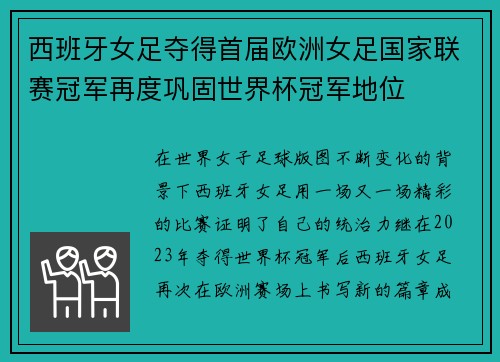 西班牙女足夺得首届欧洲女足国家联赛冠军再度巩固世界杯冠军地位

在世界女子足球版图不断变化的背景下西班牙女足用一场又一场精彩的比赛证明了自己的统治力继在2023年夺得世界杯冠军后西班牙女足再次在欧洲赛场上书写新的篇章成